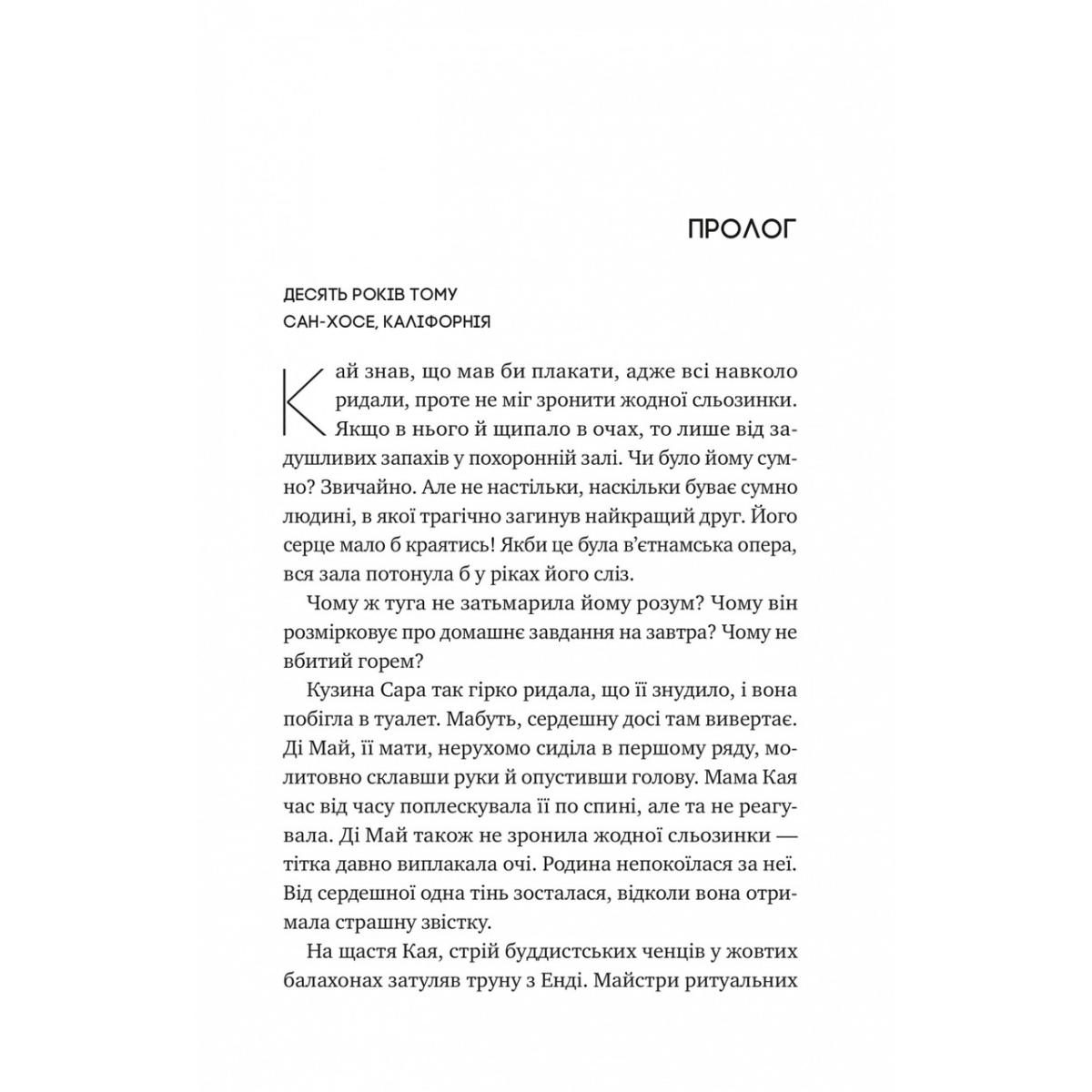 ПРОЛОГ

ДЕСЯТЬ РОКІВ ТОМУ
САН-ХОСЕ, КАЛІФОРНІЯ

Кай знав, що мав би плакати, адже всі навколо ридали, проте не міг зронити жодної сльозинки. Якщо в нього й щипало в очах, то лише від задушливих запахів у похоронній залі. Чи було йому сумно? Звичайно. Але не настільки, наскільки буває сумно людині, в якої трагічно загинув найкращий друг. Його серце мало б краятись! Якби це була в'єтнамська опера, вся зала потонула б у ріках його сліз.

Чому ж туга не затьмарила йому розум? Чому він розмірковує про домашнє завдання на завтра? Чому не вбитий горем?

Кузина Сара так гірко ридала, що її знудило, і вона побігла в туалет. Мабуть, сердешну досі там вивертає. Ді Май, її мати, нерухомо сиділа в першому ряду, молитовно склавши руки й опустивши голову. Мама Кая час від часу поплескувала її по спині, але та не реагувала. Ді Май також не зронила жодної сльозинки — тітка давно виплакала очі. Родина непокоїлася за неї. Від сердешної одна тінь зосталася, відколи вона отримала страшну звістку.

На щастя Кая, стрій буддистських ченців у жовтих балахонах затуляв труну з Енді. Майстри ритуальних